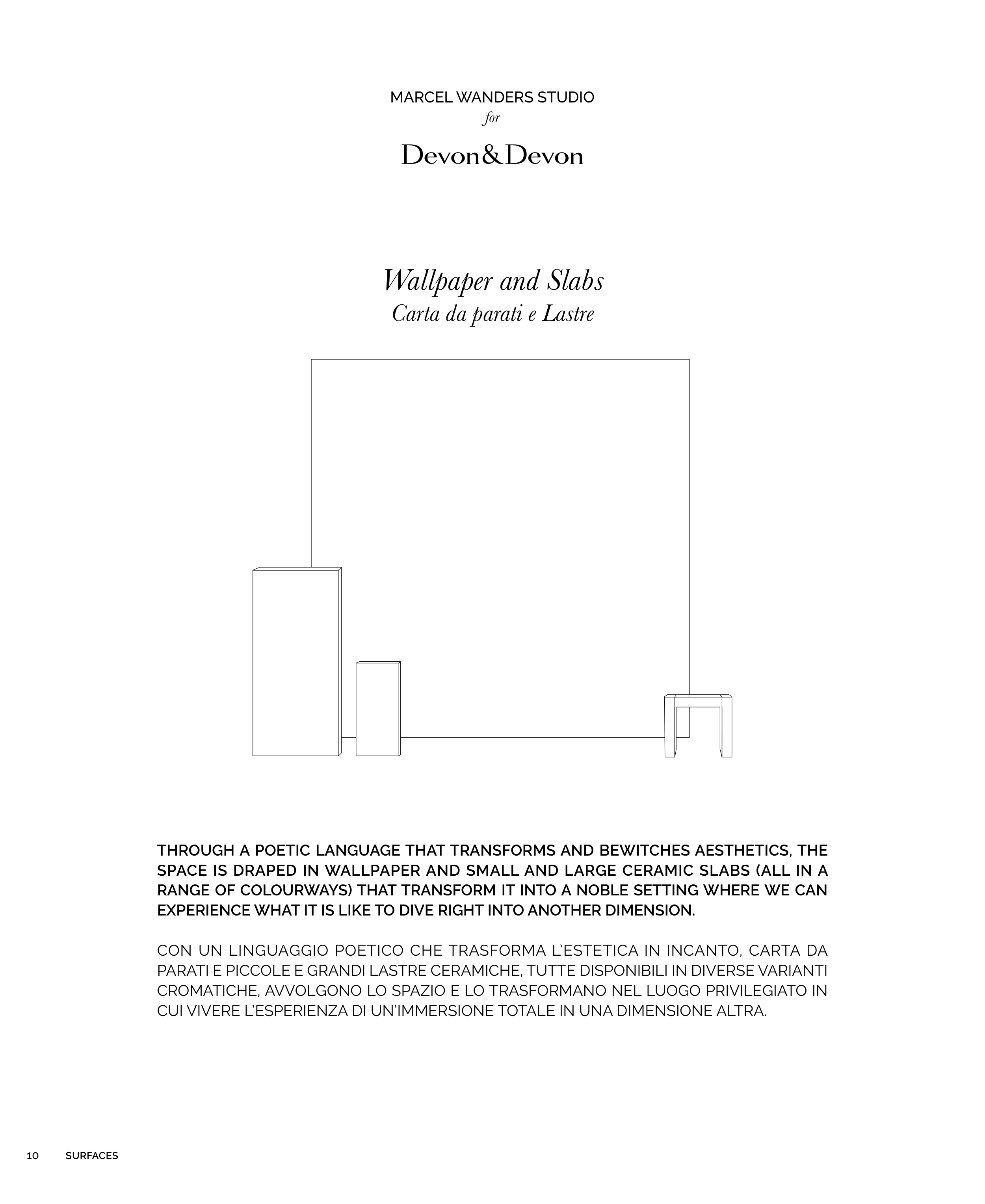 MARCEL WANDERS STUDIO
for
Devon&Devon

Wallpaper and Slabs
Carta da parati e Lastre

THROUGH A POETIC LANGUAGE THAT TRANSFORMS AND BEWITCHES AESTHETICS, THE SPACE IS DRAPED IN WALLPAPER AND SMALL AND LARGE CERAMIC SLABS (ALL IN A RANGE OF COLOURWAYS) THAT TRANSFORM IT INTO A NOBLE SETTING WHERE WE CAN EXPERIENCE WHAT IT IS LIKE TO DIVE RIGHT INTO ANOTHER DIMENSION.

CON UN LINGUAGGIO POETICO CHE TRASFORMA L'ESTETICA IN INCANTO, CARTA DA PARATI E PICCOLE E GRANDI LASTRE CERAMICHE, TUTTE DISPONIBILI IN DIVERSE VARIANTI CROMATICHE, AVVOLGONO LO SPAZIO E LO TRASFORMANO NEL LUOGO PRIVILEGIATO IN CUI VIVERE L'ESPERIENZA DI UN'IMMERSIONE TOTALE IN UNA DIMENSIONE ALTRA.

10 SURFACES